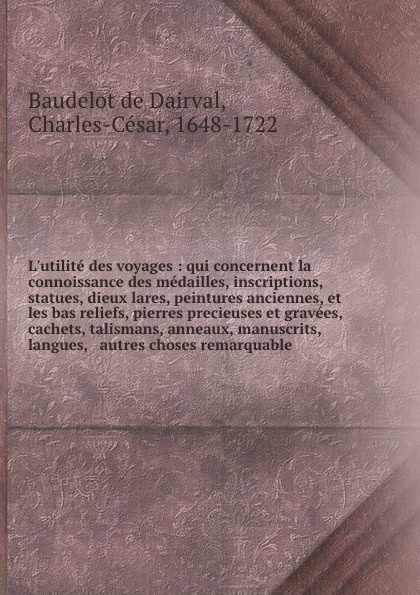 Baudelot de Dairval, Charles-César, 1648-1722

L'utilité des voyages : qui concernent la connoissance des médailles, inscriptions, statues, dieux lares, peintures anciennes, et les bas reliefs, pierres precieuses et gravées, cachets, talismans, anneaux, manuscrits, langues, autres choses remarquable